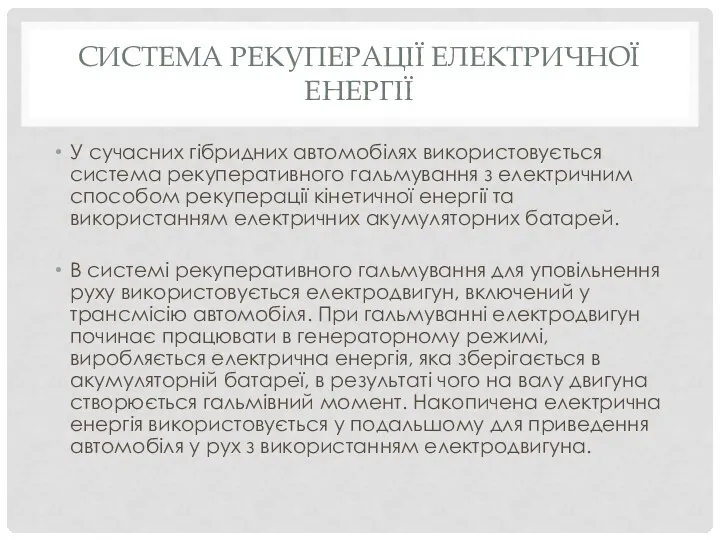 СИСТЕМА РЕКУПЕРАЦІЇ ЕЛЕКТРИЧНОЇ ЕНЕРГІЇ

• У сучасних гібридних автомобілях використовується система рекуперативного гальмування з електричним способом рекуперації кінетичної енергії та використанням електричних акумуляторних батарей.

• В системі рекуперативного гальмування для уповільнення руху використовується електродвигун, включений у трансмісію автомобіля. При гальмуванні електродвигун починає працювати в генераторному режимі, виробляється електрична енергія, яка зберігається в акумуляторній батареї, в результаті чого на валу двигуна створюється гальмівний момент. Накопичена електрична енергія використовується у подальшому для приведення автомобіля у рух з використанням електродвигуна.